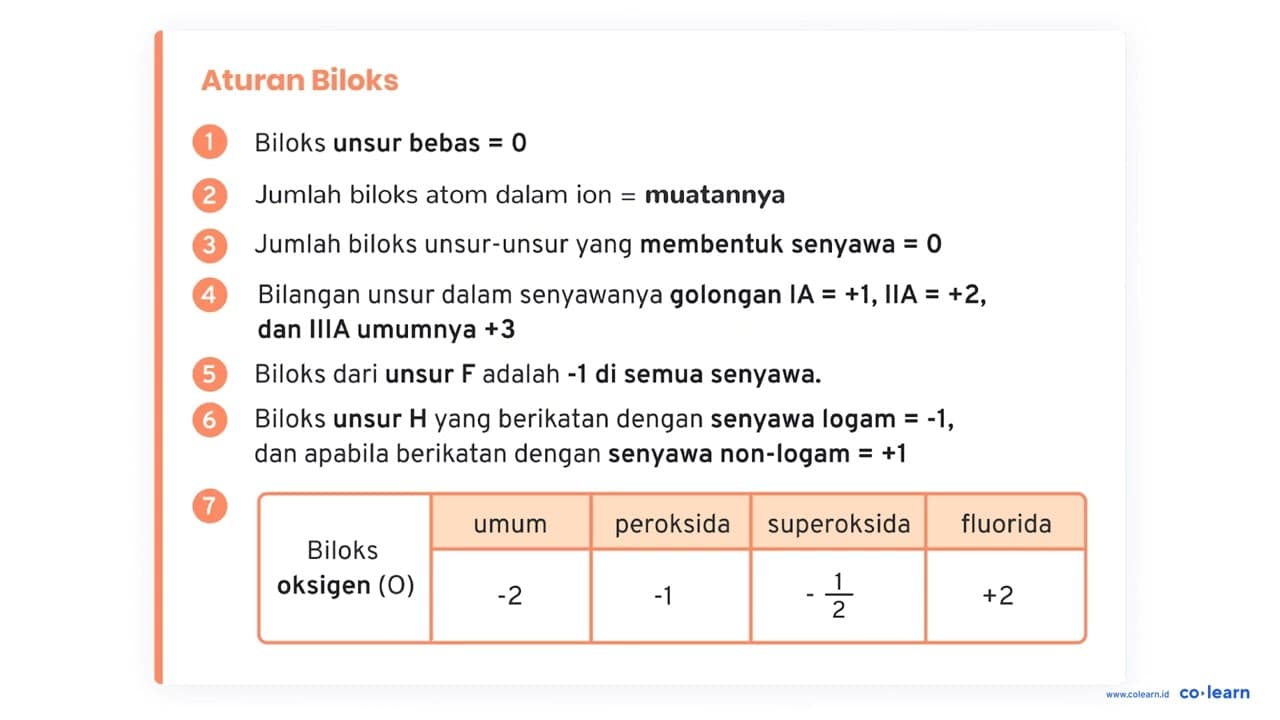 Aturan Biloks

1 Biloks unsur bebas = 0

2 Jumlah biloks atom dalam ion = muatannya

3 Jumlah biloks unsur-unsur yang membentuk senyawa = 0

4 Bilangan unsur dalam senyawanya golongan IA = +1, IIA = +2, dan IIIA umumnya +3

5 Biloks dari unsur F adalah -1 di semua senyawa.

6 Biloks unsur H yang berikatan dengan senyawa logam = -1, dan apabila berikatan dengan senyawa non-logam = +1

7

| Biloks oksigen (O) | umum | peroksida | superoksida | fluorida |
|---|---|---|---|---|
| | -2 | -1 | $-\frac{1}{2}$ | +2 |

www.colearn.id co·learn